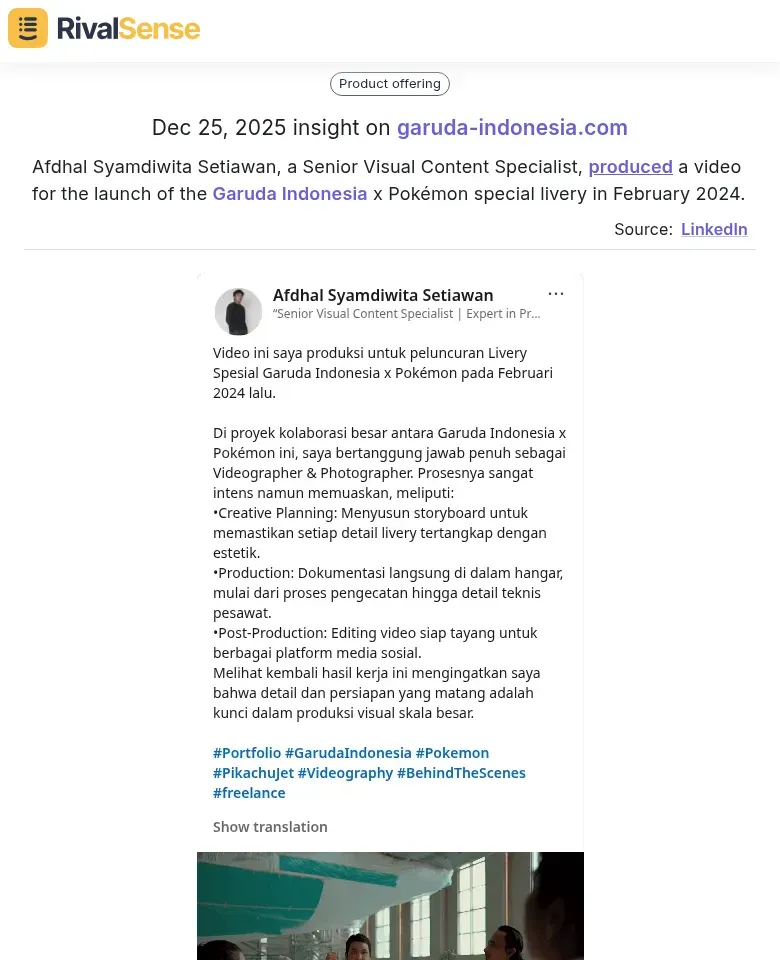 RivalSense

Product offering

Dec 25, 2025 insight on garuda-indonesia.com

Afdhal Syamdiwita Setiawan, a Senior Visual Content Specialist, produced a video for the launch of the Garuda Indonesia x Pokémon special livery in February 2024.

Source: LinkedIn

Afdhal Syamdiwita Setiawan
"Senior Visual Content Specialist | Expert in Pr...

Video ini saya produksi untuk peluncuran Livery Spesial Garuda Indonesia x Pokémon pada Februari 2024 lalu.

Di proyek kolaborasi besar antara Garuda Indonesia x Pokémon ini, saya bertanggung jawab penuh sebagai Videographer & Photographer. Prosesnya sangat intens namun memuaskan, meliputi:
•Creative Planning: Menyusun storyboard untuk memastikan setiap detail livery tertangkap dengan estetik.
•Production: Dokumentasi langsung di dalam hangar, mulai dari proses pengecatan hingga detail teknis pesawat.
•Post-Production: Editing video siap tayang untuk berbagai platform media sosial.
Melihat kembali hasil kerja ini mengingatkan saya bahwa detail dan persiapan yang matang adalah kunci dalam produksi visual skala besar.

#Portfolio #GarudaIndonesia #Pokemon #PikachuJet #Videography #BehindTheScenes #freelance

Show translation